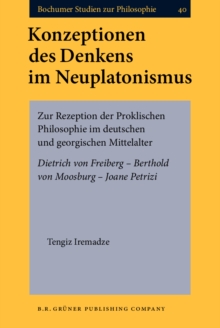 Bochumer Studien zur Philosophie 40

Konzeptionen des Denkens im Neuplatonismus

Zur Rezeption der Proklischen Philosophie im deutschen und georgischen Mittelalter

Dietrich von Freiberg – Berthold von Moosburg – Joane Petrizi

Tengiz Iremadze

B.R. GRÜNER PUBLISHING COMPANY